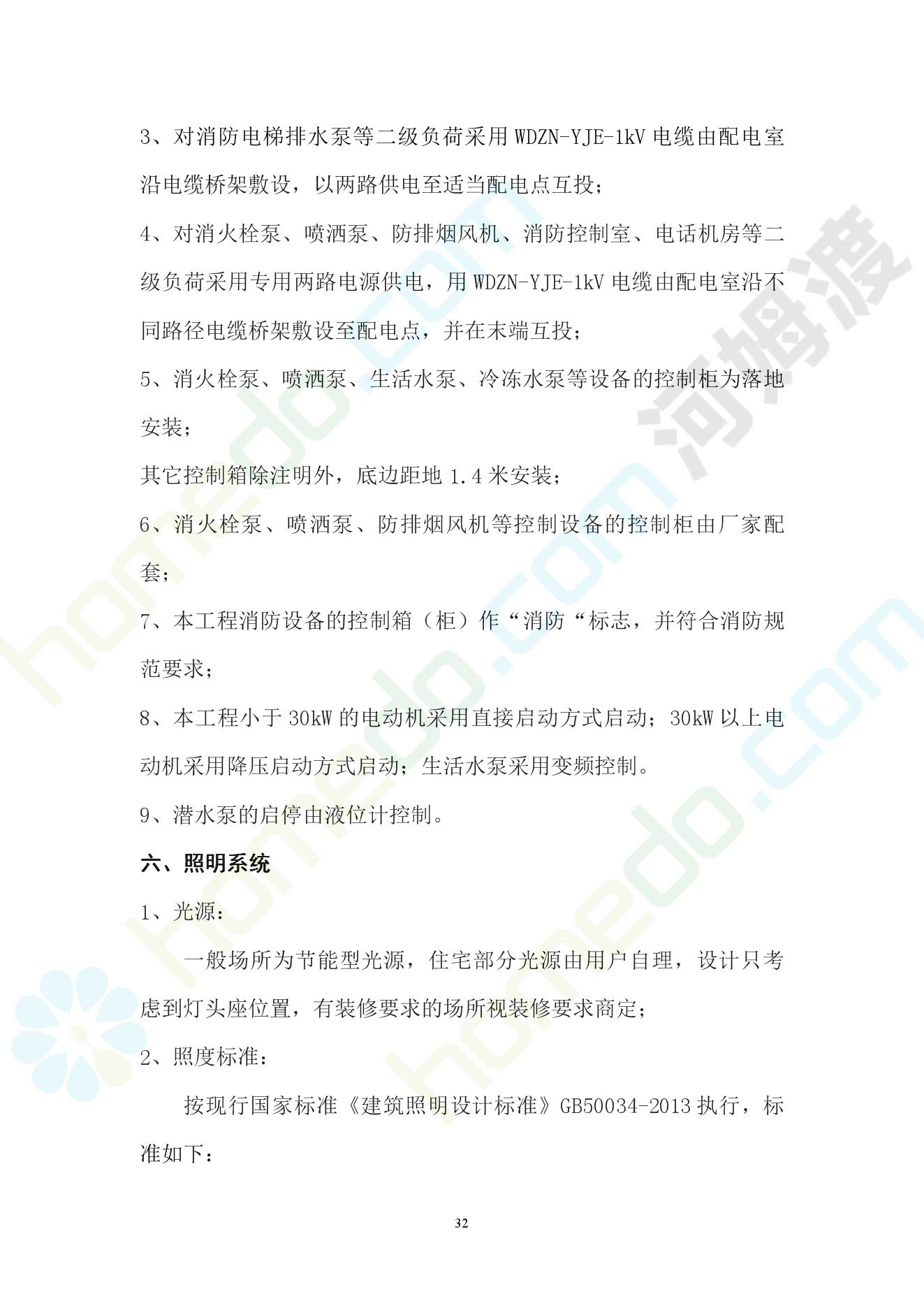 3、对消防电梯排水泵等二级负荷采用 WDZN-YJE-1kV 电缆由配电室沿电缆桥架敷设，以两路供电至适当配电点互投；

4、对消火栓泵、喷洒泵、防排烟风机、消防控制室、电话机房等二级负荷采用专用两路电源供电，用 WDZN-YJE-1kV 电缆由配电室沿不同路径电缆桥架敷设至配电点，并在末端互投；

5、消火栓泵、喷洒泵、生活水泵、冷冻水泵等设备的控制柜为落地安装；

其它控制箱除注明外，底边距地 1.4 米安装；

6、消火栓泵、喷洒泵、防排烟风机等控制设备的控制柜由厂家配套；

7、本工程消防设备的控制箱（柜）作“消防“标志，并符合消防规范要求；

8、本工程小于 30kW 的电动机采用直接启动方式启动；30kW 以上电动机采用降压启动方式启动；生活水泵采用变频控制。

9、潜水泵的启停由液位计控制。

六、照明系统

1、光源：

一般场所为节能型光源，住宅部分光源由用户自理，设计只考虑到灯头座位置，有装修要求的场所视装修要求商定；

2、照度标准：

按现行国家标准《建筑照明设计标准》GB50034-2013 执行，标准如下：

32

homedo.com

河姆渡